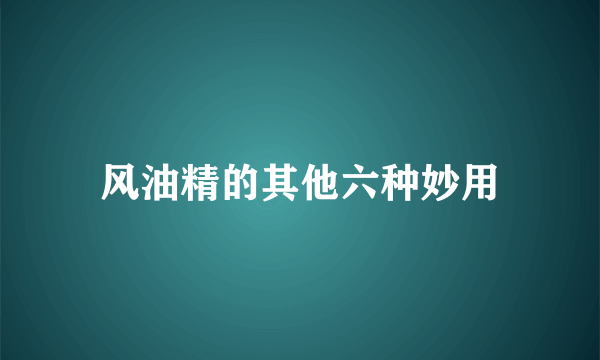 风油精的其他六种妙用